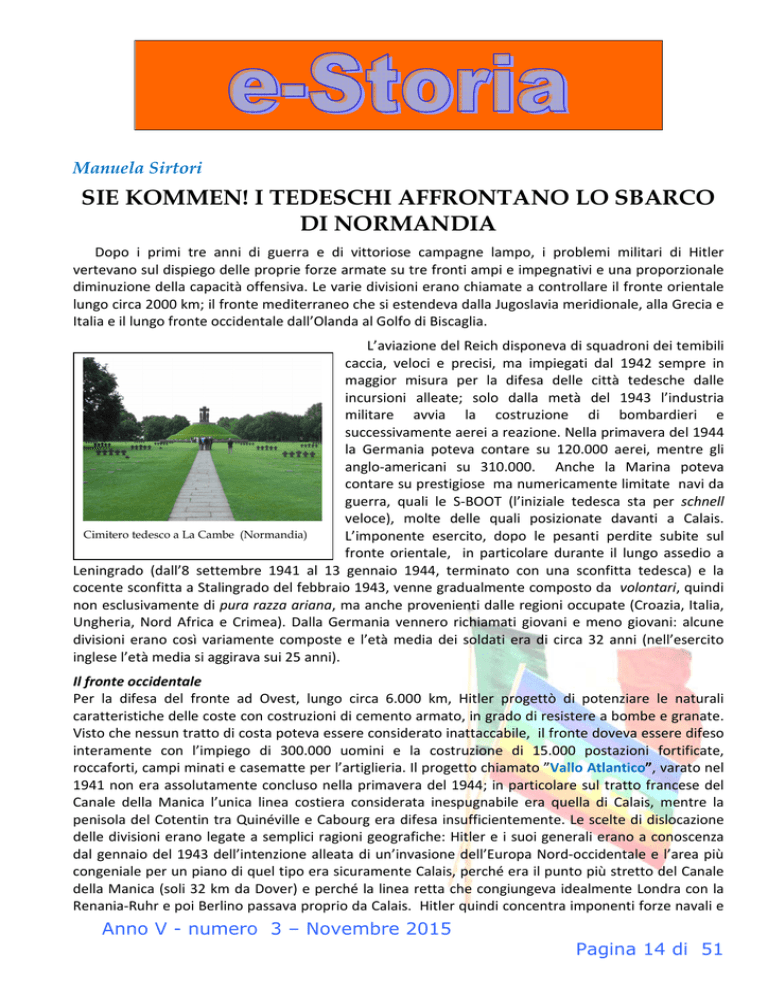 e-Storia

Manuela Sirtori

SIE KOMMEN! I TEDESCHI AFFRONTANO LO SBARCO DI NORMANDIA

Dopo i primi tre anni di guerra e di vittoriose campagne lampo, i problemi militari di Hitler vertevano sul dispiego delle proprie forze armate su tre fronti ampi e impegnativi e una proporzionale diminuzione della capacità offensiva. Le varie divisioni erano chiamate a controllare il fronte orientale lungo circa 2000 km; il fronte mediterraneo che si estendeva dalla Jugoslavia meridionale, alla Grecia e Italia e il lungo fronte occidentale dall'Olanda al Golfo di Biscaglia.

Cimitero tedesco a La Cambe (Normandia)

L'aviazione del Reich disponeva di squadroni dei temibili caccia, veloci e precisi, ma impiegati dal 1942 sempre in maggior misura per la difesa delle città tedesche dalle incursioni alleate; solo dalla metà del 1943 l'industria militare avvia la costruzione di bombardieri e successivamente aerei a reazione. Nella primavera del 1944 la Germania poteva contare su 120.000 aerei, mentre gli anglo-americani su 310.000. Anche la Marina poteva contare su prestigiose ma numericamente limitate navi da guerra, quali le S-BOOT (l'iniziale tedesca sta per schnell veloce), molte delle quali posizionate davanti a Calais. L'imponente esercito, dopo le pesanti perdite subite sul fronte orientale, in particolare durante il lungo assedio a Leningrado (dall'8 settembre 1941 al 13 gennaio 1944, terminato con una sconfitta tedesca) e la cocente sconfitta a Stalingrado del febbraio 1943, venne gradualmente composto da volontari, quindi non esclusivamente di pura razza ariana, ma anche provenienti dalle regioni occupate (Croazia, Italia, Ungheria, Nord Africa e Crimea). Dalla Germania vennero richiamati giovani e meno giovani: alcune divisioni erano così variamente composte e l'età media dei soldati era di circa 32 anni (nell'esercito inglese l'età media si aggirava sui 25 anni).

Il fronte occidentale
Per la difesa del fronte ad Ovest, lungo circa 6.000 km, Hitler progettò di potenziare le naturali caratteristiche delle coste con costruzioni di cemento armato, in grado di resistere a bombe e granate. Visto che nessun tratto di costa poteva essere considerato inattaccabile, il fronte doveva essere difeso interamente con l'impiego di 300.000 uomini e la costruzione di 15.000 postazioni fortificate, roccaforti, campi minati e casematte per l'artiglieria. Il progetto chiamato "Vallo Atlantico", varato nel 1941 non era assolutamente concluso nella primavera del 1944; in particolare sul tratto francese del Canale della Manica l'unica linea costiera considerata inespugnabile era quella di Calais, mentre la penisola del Cotentin tra Quinéville e Cabourg era difesa insufficientemente. Le scelte di dislocazione delle divisioni erano legate a semplici ragioni geografiche: Hitler e i suoi generali erano a conoscenza dal gennaio del 1943 dell'intenzione alleata di un'invasione dell'Europa Nord-occidentale e l'area più congeniale per un piano di quel tipo era sicuramente Calais, perché era il punto più stretto del Canale della Manica (soli 32 km da Dover) e perché la linea retta che congiungeva idealmente Londra con la Renania-Ruhr e poi Berlino passava proprio da Calais. Hitler quindi concentra imponenti forze navali e

Anno V - numero 3 – Novembre 2015

Pagina 14 di 51